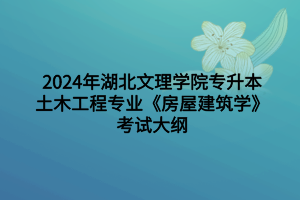 2024年湖北文理学院专升本土木工程专业《房屋建筑学》考试大纲